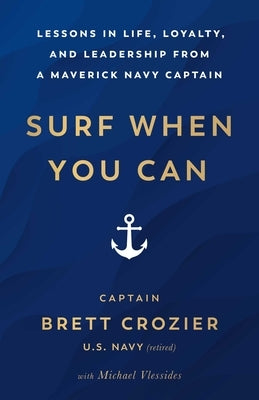 LESSONS IN LIFE, LOYALTY, AND LEADERSHIP FROM A MAVERICK NAVY CAPTAIN

SURF WHEN YOU CAN

CAPTAIN
BRETT CROZIER
U.S. NAVY (retired)

with Michael Vlessides